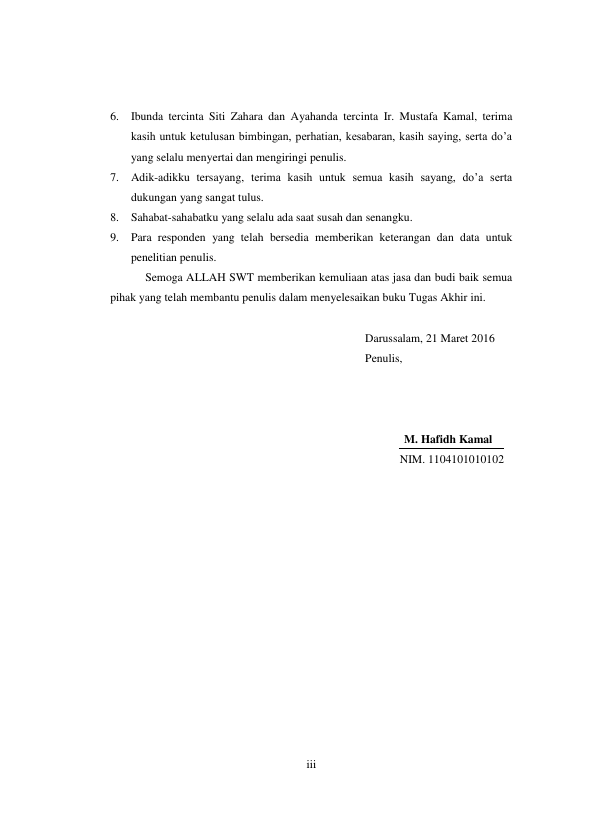 6. Ibunda tercinta Siti Zahara dan Ayahanda tercinta Ir. Mustafa Kamal, terima kasih untuk ketulusan bimbingan, perhatian, kesabaran, kasih saying, serta do'a yang selalu menyertai dan mengiringi penulis.
7. Adik-adikku tersayang, terima kasih untuk semua kasih sayang, do'a serta dukungan yang sangat tulus.
8. Sahabat-sahabatku yang selalu ada saat susah dan senangku.
9. Para responden yang telah bersedia memberikan keterangan dan data untuk penelitian penulis.

Semoga ALLAH SWT memberikan kemuliaan atas jasa dan budi baik semua pihak yang telah membantu penulis dalam menyelesaikan buku Tugas Akhir ini.

Darussalam, 21 Maret 2016
Penulis,

M. Hafidh Kamal
NIM. 1104101010102

iii